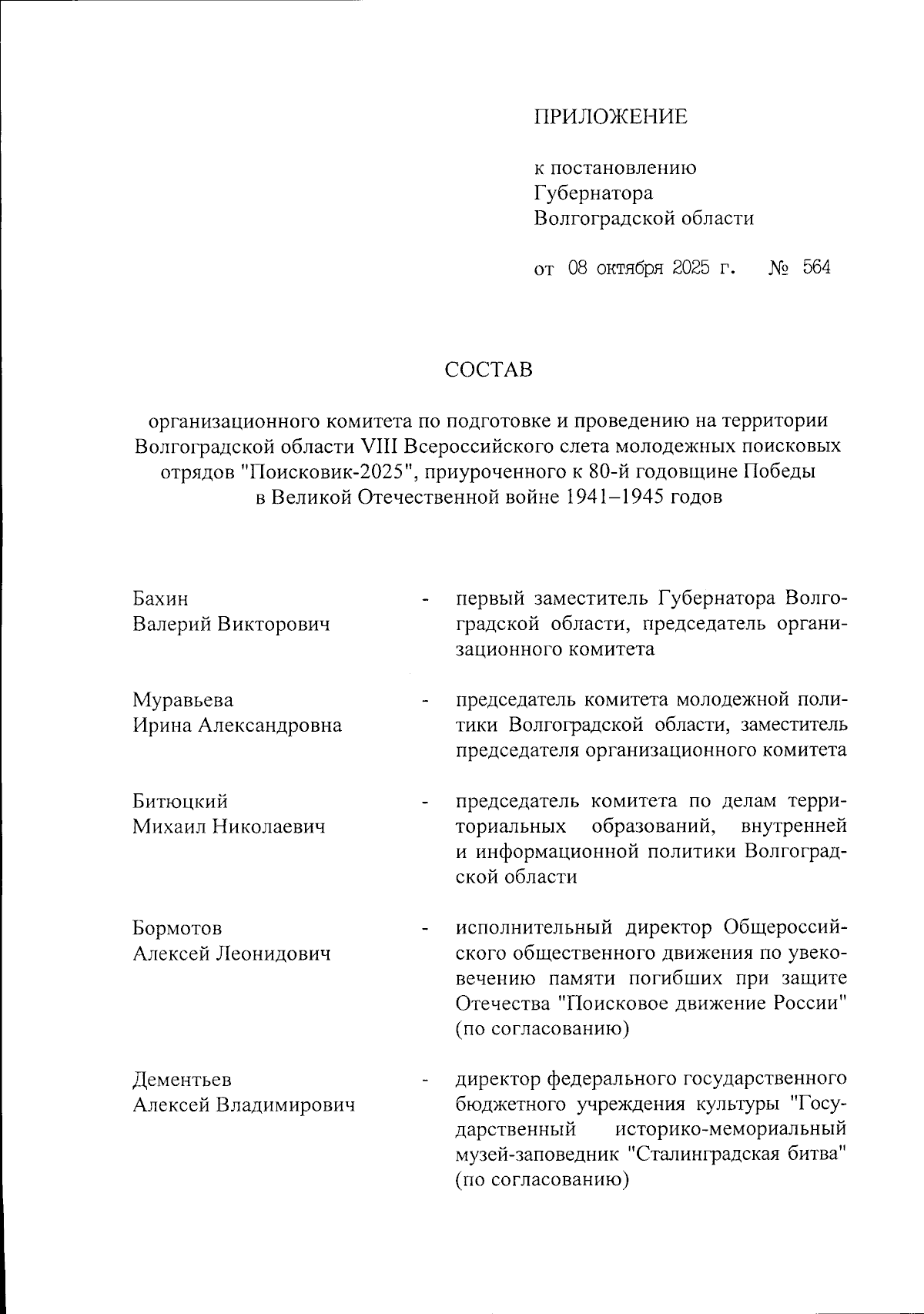 ПРИЛОЖЕНИЕ

к постановлению Губернатора Волгоградской области

от 08 октября 2025 г. № 564

СОСТАВ

организационного комитета по подготовке и проведению на территории Волгоградской области VIII Всероссийского слета молодежных поисковых отрядов "Поисковик-2025", приуроченного к 80-й годовщине Победы в Великой Отечественной войне 1941–1945 годов

Бахин Валерий Викторович - первый заместитель Губернатора Волгоградской области, председатель организационного комитета

Муравьева Ирина Александровна - председатель комитета молодежной политики Волгоградской области, заместитель председателя организационного комитета

Битюцкий Михаил Николаевич - председатель комитета по делам территориальных образований, внутренней и информационной политики Волгоградской области

Бормотов Алексей Леонидович - исполнительный директор Общероссийского общественного движения по увековечению памяти погибших при защите Отечества "Поисковое движение России" (по согласованию)

Дементьев Алексей Владимирович - директор федерального государственного бюджетного учреждения культуры "Государственный историко-мемориальный музей-заповедник "Сталинградская битва" (по согласованию)